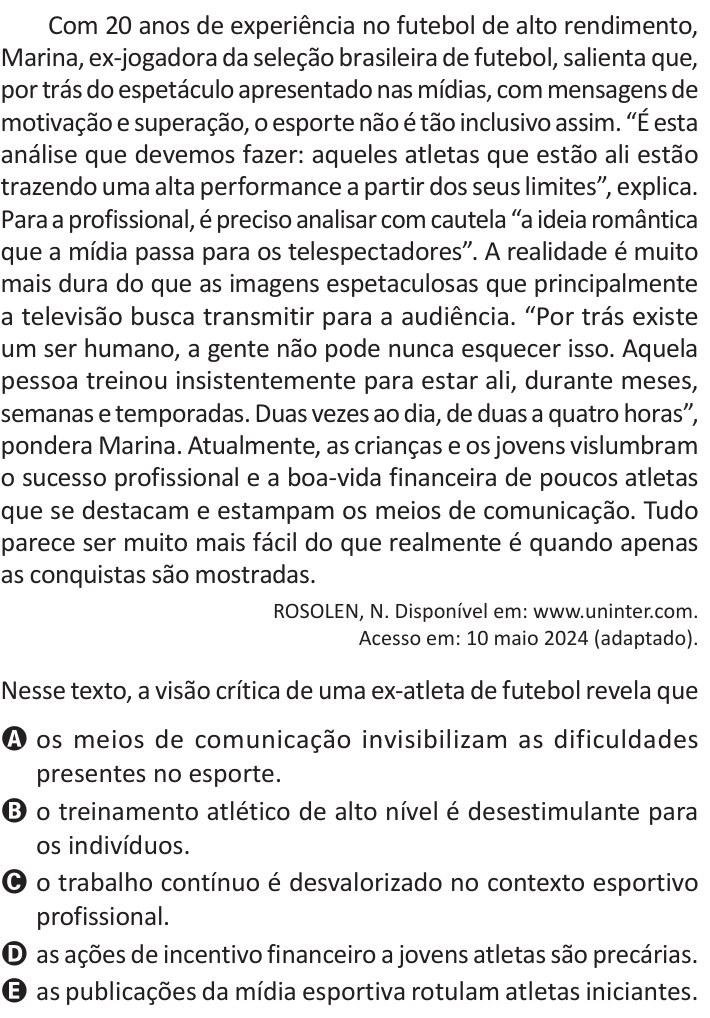 Com 20 anos de experiência no futebol de alto rendimento, Marina, ex-jogadora da seleção brasileira de futebol, salienta que, por trás do espetáculo apresentado nas mídias, com mensagens de motivação e superação, o esporte não é tão inclusivo assim. “É esta análise que devemos fazer: aqueles atletas que estão ali estão trazendo uma alta performance a partir dos seus limites”, explica. Para a profissional, é preciso analisar com cautela “a ideia romântica que a mídia passa para os telespectadores”. A realidade é muito mais dura do que as imagens espetaculosas que principalmente a televisão busca transmitir para a audiência. “Por trás existe um ser humano, a gente não pode nunca esquecer isso. Aquela pessoa treinou insistentemente para estar ali, durante meses, semanas e temporadas. Duas vezes ao dia, de duas a quatro horas”, pondera Marina. Atualmente, as crianças e os jovens vislumbram o sucesso profissional e a boa-vida financeira de poucos atletas que se destacam e estampam os meios de comunicação. Tudo parece ser muito mais fácil do que realmente é quando apenas as conquistas são mostradas.

ROSOLEN, N. Disponível em: www.uninter.com. Acesso em: 10 maio 2024 (adaptado).

Nesse texto, a visão crítica de uma ex-atleta de futebol revela que

A os meios de comunicação invisibilizam as dificuldades presentes no esporte.
B o treinamento atlético de alto nível é desestimulante para os indivíduos.
C o trabalho contínuo é desvalorizado no contexto esportivo profissional.
D as ações de incentivo financeiro a jovens atletas são precárias.
E as publicações da mídia esportiva rotulam atletas iniciantes.